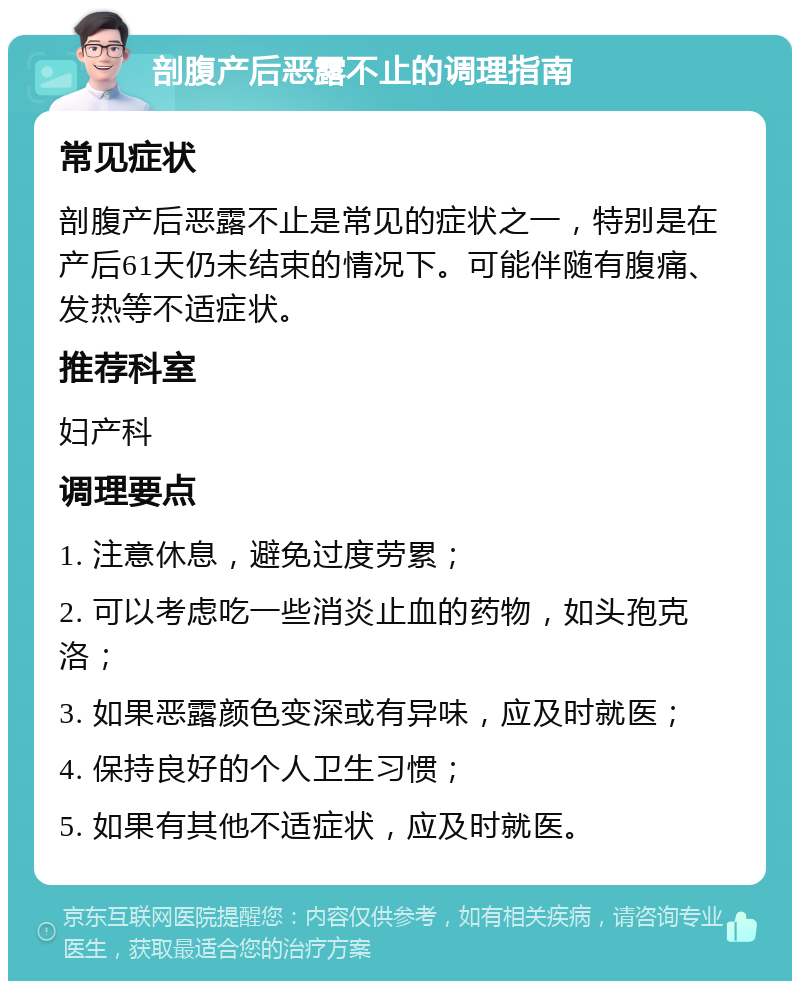 剖腹产后恶露不止的调理指南

常见症状

剖腹产后恶露不止是常见的症状之一，特别是在产后61天仍未结束的情况下。可能伴随有腹痛、发热等不适症状。

推荐科室

妇产科

调理要点

1. 注意休息，避免过度劳累；

2. 可以考虑吃一些消炎止血的药物，如头孢克洛；

3. 如果恶露颜色变深或有异味，应及时就医；

4. 保持良好的个人卫生习惯；

5. 如果有其他不适症状，应及时就医。

京东互联网医院提醒您：内容仅供参考，如有相关疾病，请咨询专业医生，获取最适合您的治疗方案